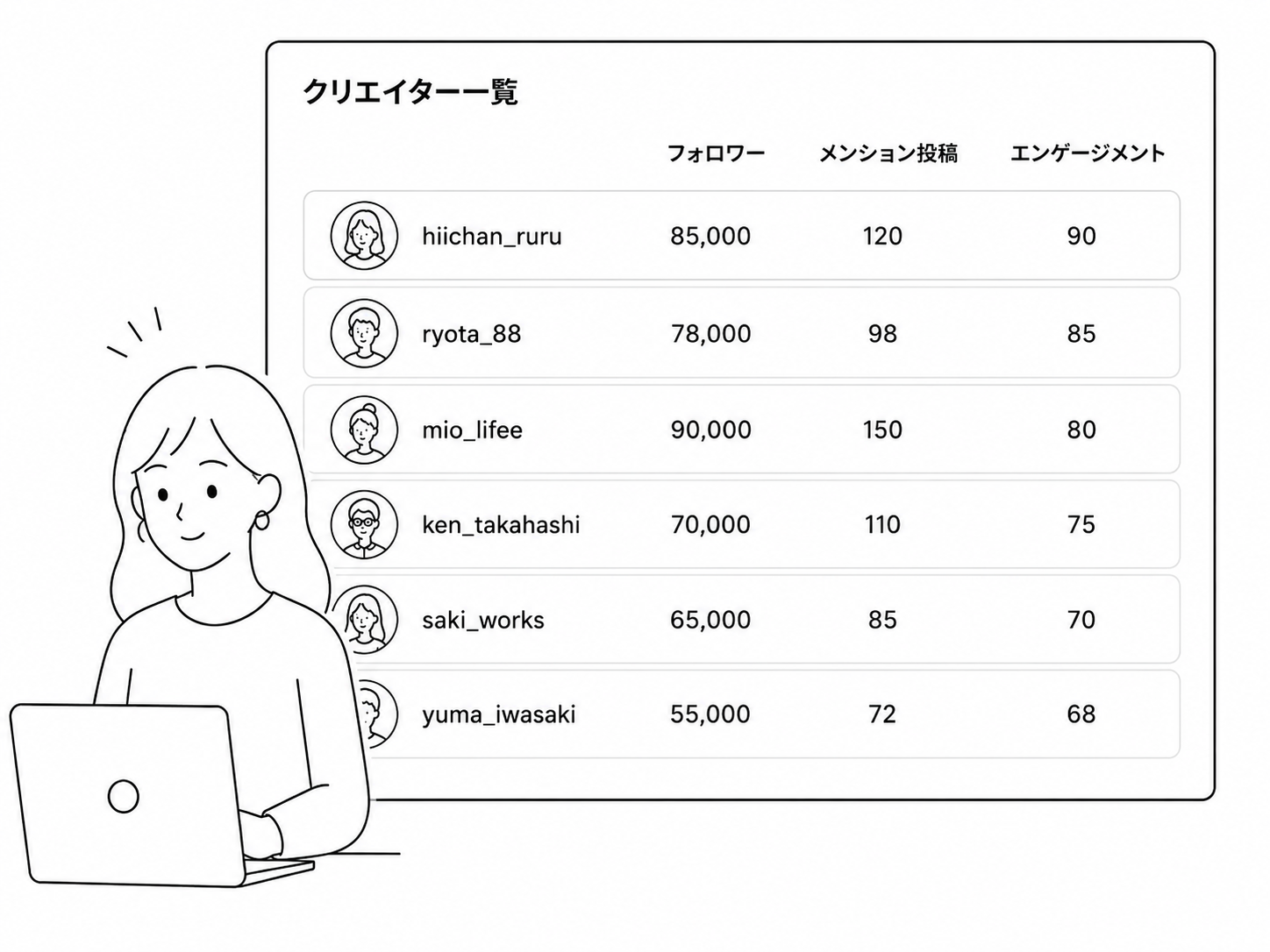 クリエイター一覧

| | フォロワー | メンション投稿 | エンゲージメント |
|---|---|---|---|
| hiichan_ruru | 85,000 | 120 | 90 |
| ryota_88 | 78,000 | 98 | 85 |
| mio_lifee | 90,000 | 150 | 80 |
| ken_takahashi | 70,000 | 110 | 75 |
| saki_works | 65,000 | 85 | 70 |
| yuma_iwasaki | 55,000 | 72 | 68 |